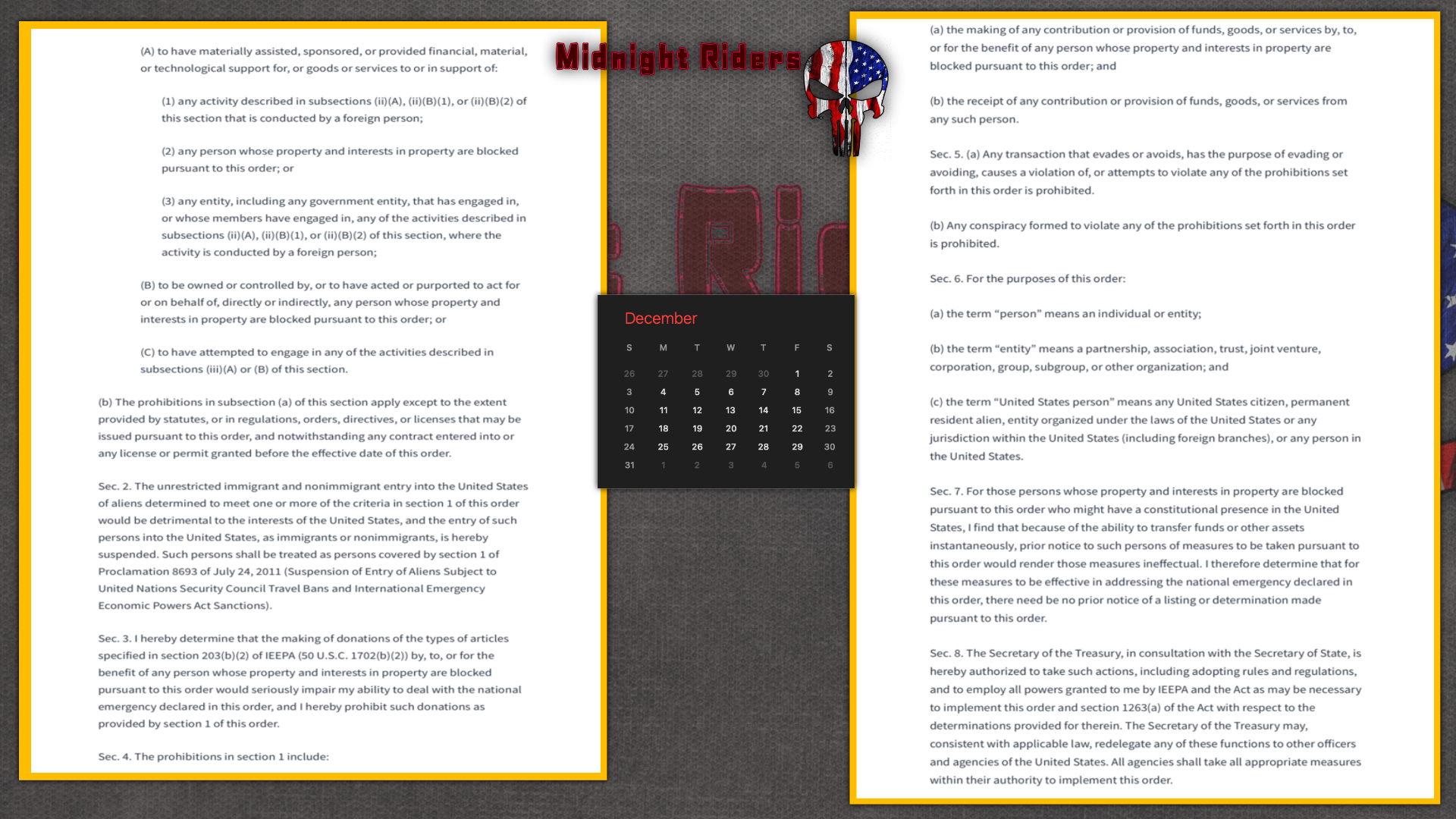 (A) to have materially assisted, sponsored, or provided financial, material, or technological support for, or goods or services to or in support of:

(1) any activity described in subsections (ii)(A), (ii)(B)(1), or (ii)(B)(2) of this section that is conducted by a foreign person;

(2) any person whose property and interests in property are blocked pursuant to this order; or

(3) any entity, including any government entity, that has engaged in, or whose members have engaged in, any of the activities described in subsections (ii)(A), (ii)(B)(1), or (ii)(B)(2) of this section, where the activity is conducted by a foreign person;

(B) to be owned or controlled by, or to have acted or purported to act for or on behalf of, directly or indirectly, any person whose property and interests in property are blocked pursuant to this order; or

(C) to have attempted to engage in any of the activities described in subsections (iii)(A) or (B) of this section.

(b) The prohibitions in subsection (a) of this section apply except to the extent provided by statutes, or in regulations, orders, directives, or licenses that may be issued pursuant to this order, and notwithstanding any contract entered into or any license or permit granted before the effective date of this order.

Sec. 2. The unrestricted immigrant and nonimmigrant entry into the United States of aliens determined to meet one or more of the criteria in section 1 of this order would be detrimental to the interests of the United States, and the entry of such persons into the United States, as immigrants or nonimmigrants, is hereby suspended. Such persons shall be treated as persons covered by section 1 of Proclamation 8693 of July 24, 2011 (Suspension of Entry of Aliens Subject to United Nations Security Council Travel Bans and International Emergency Economic Powers Act Sanctions).

Sec. 3. I hereby determine that the making of donations of the types of articles specified in section 203(b)(2) of IEEPA (50 U.S.C. 1702(b)(2)) by, to, or for the benefit of any person whose property and interests in property are blocked pursuant to this order would seriously impair my ability to deal with the national emergency declared in this order, and I hereby prohibit such donations as provided by section 1 of this order.

Sec. 4. The prohibitions in section 1 include:

Midnight Riders

December

| S | M | T | W | T | F | S |
|---|---|---|---|---|---|---|
| 26 | 27 | 28 | 29 | 30 | 1 | 2 |
| 3 | 4 | 5 | 6 | 7 | 8 | 9 |
| 10 | 11 | 12 | 13 | 14 | 15 | 16 |
| 17 | 18 | 19 | 20 | 21 | 22 | 23 |
| 24 | 25 | 26 | 27 | 28 | 29 | 30 |
| 31 | 1 | 2 | 3 | 4 | 5 | 6 |

(a) the making of any contribution or provision of funds, goods, or services by, to, or for the benefit of any person whose property and interests in property are blocked pursuant to this order; and

(b) the receipt of any contribution or provision of funds, goods, or services from any such person.

Sec. 5. (a) Any transaction that evades or avoids, has the purpose of evading or avoiding, causes a violation of, or attempts to violate any of the prohibitions set forth in this order is prohibited.

(b) Any conspiracy formed to violate any of the prohibitions set forth in this order is prohibited.

Sec. 6. For the purposes of this order:

(a) the term "person" means an individual or entity;

(b) the term "entity" means a partnership, association, trust, joint venture, corporation, group, subgroup, or other organization; and

(c) the term "United States person" means any United States citizen, permanent resident alien, entity organized under the laws of the United States or any jurisdiction within the United States (including foreign branches), or any person in the United States.

Sec. 7. For those persons whose property and interests in property are blocked pursuant to this order who might have a constitutional presence in the United States, I find that because of the ability to transfer funds or other assets instantaneously, prior notice to such persons of measures to be taken pursuant to this order would render those measures ineffectual. I therefore determine that for these measures to be effective in addressing the national emergency declared in this order, there need be no prior notice of a listing or determination made pursuant to this order.

Sec. 8. The Secretary of the Treasury, in consultation with the Secretary of State, is hereby authorized to take such actions, including adopting rules and regulations, and to employ all powers granted to me by IEEPA and the Act as may be necessary to implement this order and section 1263(a) of the Act with respect to the determinations provided for therein. The Secretary of the Treasury may, consistent with applicable law, redelegate any of these functions to other officers and agencies of the United States. All agencies shall take all appropriate measures within their authority to implement this order.